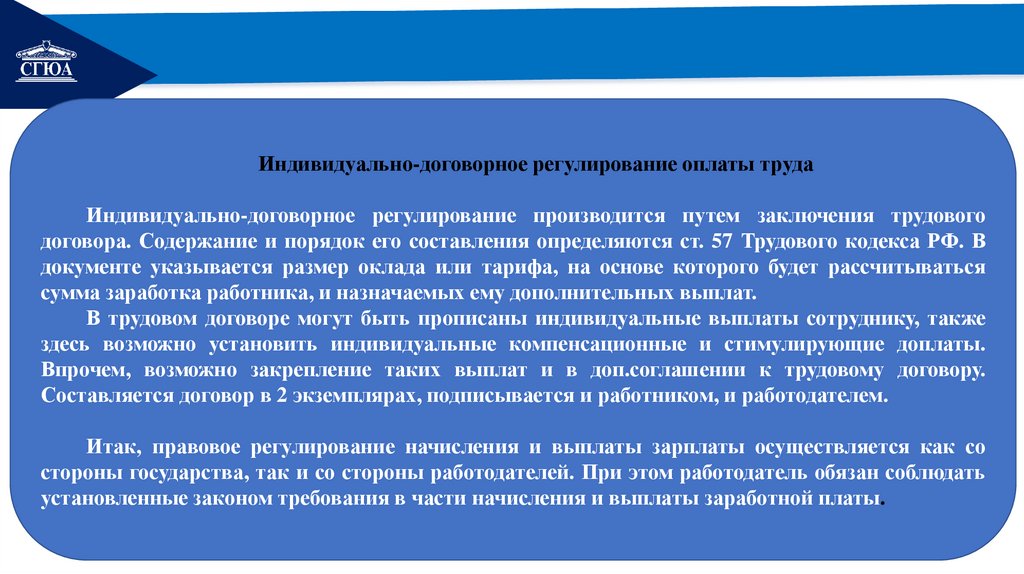 СГЮА

Индивидуально-договорное регулирование оплаты труда

Индивидуально-договорное регулирование производится путем заключения трудового договора. Содержание и порядок его составления определяются ст. 57 Трудового кодекса РФ. В документе указывается размер оклада или тарифа, на основе которого будет рассчитываться сумма заработка работника, и назначаемых ему дополнительных выплат.

В трудовом договоре могут быть прописаны индивидуальные выплаты сотруднику, также здесь возможно установить индивидуальные компенсационные и стимулирующие доплаты. Впрочем, возможно закрепление таких выплат и в доп.соглашении к трудовому договору. Составляется договор в 2 экземплярах, подписывается и работником, и работодателем.

Итак, правовое регулирование начисления и выплаты зарплаты осуществляется как со стороны государства, так и со стороны работодателей. При этом работодатель обязан соблюдать установленные законом требования в части начисления и выплаты заработной платы.